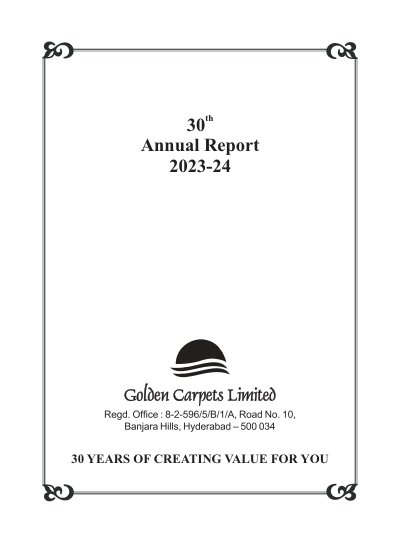 30th
Annual Report
2023-24

Golden Carpets Limited

Regd. Office : 8-2-596/5/B/1/A, Road No. 10,
Banjara Hills, Hyderabad – 500 034

30 YEARS OF CREATING VALUE FOR YOU